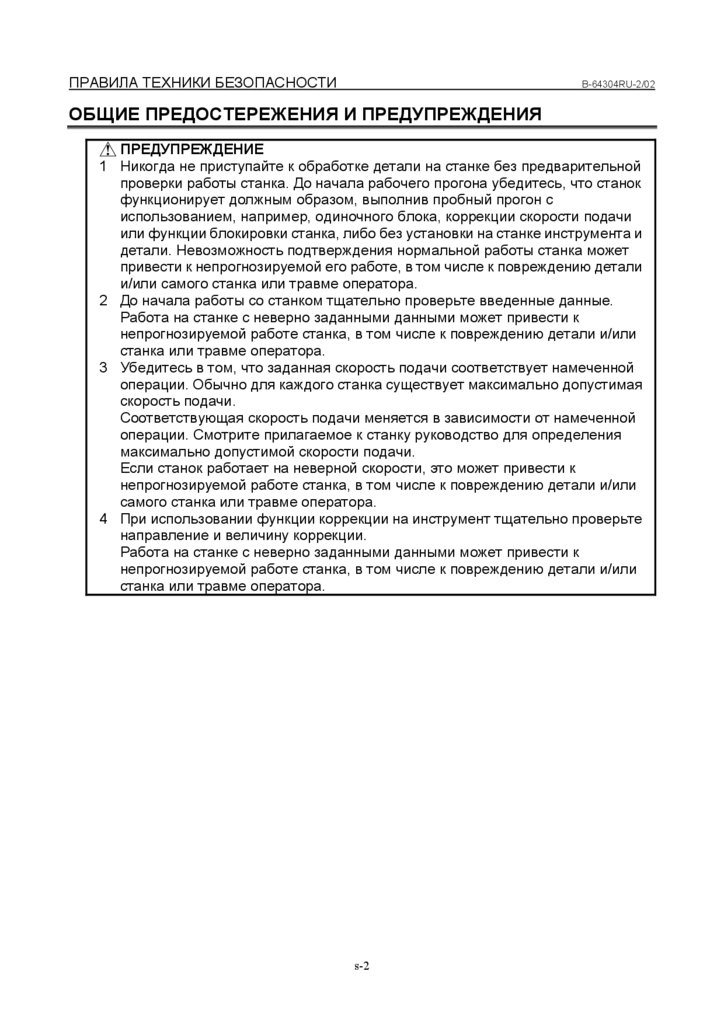 ПРАВИЛА ТЕХНИКИ БЕЗОПАСНОСТИ B-64304RU-2/02

ОБЩИЕ ПРЕДОСТЕРЕЖЕНИЯ И ПРЕДУПРЕЖДЕНИЯ

ПРЕДУПРЕЖДЕНИЕ

1 Никогда не приступайте к обработке детали на станке без предварительной проверки работы станка. До начала рабочего прогона убедитесь, что станок функционирует должным образом, выполнив пробный прогон с использованием, например, одиночного блока, коррекции скорости подачи или функции блокировки станка, либо без установки на станке инструмента и детали. Невозможность подтверждения нормальной работы станка может привести к непрогнозируемой его работе, в том числе к повреждению детали и/или самого станка или травме оператора.

2 До начала работы со станком тщательно проверьте введенные данные. Работа на станке с неверно заданными данными может привести к непрогнозируемой работе станка, в том числе к повреждению детали и/или станка или травме оператора.

3 Убедитесь в том, что заданная скорость подачи соответствует намеченной операции. Обычно для каждого станка существует максимально допустимая скорость подачи.
Соответствующая скорость подачи меняется в зависимости от намеченной операции. Смотрите прилагаемое к станку руководство для определения максимально допустимой скорости подачи.
Если станок работает на неверной скорости, это может привести к непрогнозируемой работе станка, в том числе к повреждению детали и/или самого станка или травме оператора.

4 При использовании функции коррекции на инструмент тщательно проверьте направление и величину коррекции.
Работа на станке с неверно заданными данными может привести к непрогнозируемой работе станка, в том числе к повреждению детали и/или станка или травме оператора.

s-2